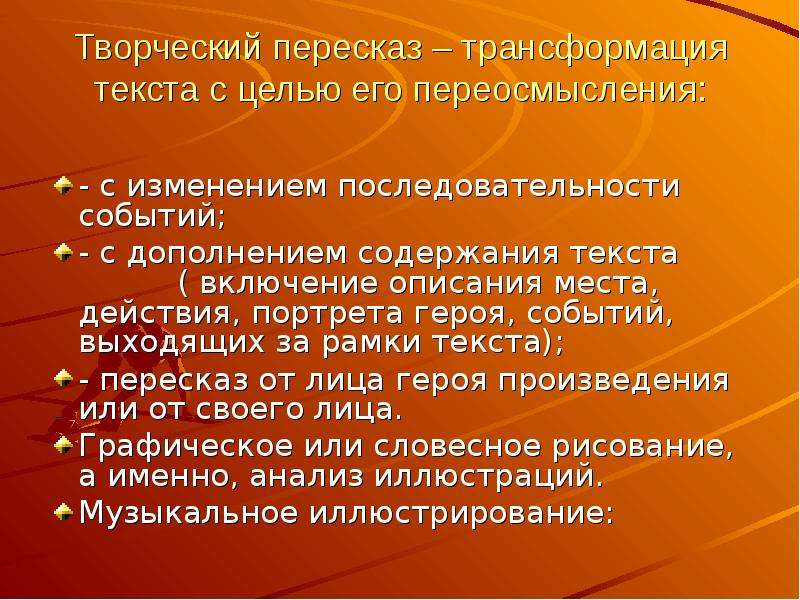 Творческий пересказ – трансформация текста с целью его переосмысления:

- с изменением последовательности событий;

- с дополнением содержания текста ( включение описания места, действия, портрета героя, событий, выходящих за рамки текста);

- пересказ от лица героя произведения или от своего лица.

Графическое или словесное рисование, а именно, анализ иллюстраций.

Музыкальное иллюстрирование: